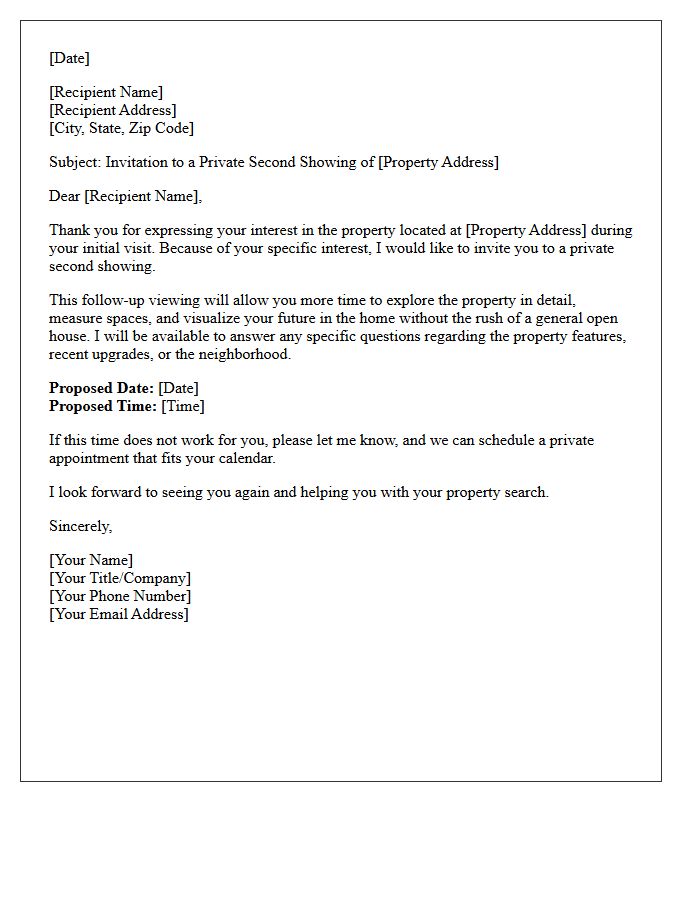 [Date]

[Recipient Name]
[Recipient Address]
[City, State, Zip Code]

Subject: Invitation to a Private Second Showing of [Property Address]

Dear [Recipient Name],

Thank you for expressing your interest in the property located at [Property Address] during your initial visit. Because of your specific interest, I would like to invite you to a private second showing.

This follow-up viewing will allow you more time to explore the property in detail, measure spaces, and visualize your future in the home without the rush of a general open house. I will be available to answer any specific questions regarding the property features, recent upgrades, or the neighborhood.

Proposed Date: [Date]
Proposed Time: [Time]

If this time does not work for you, please let me know, and we can schedule a private appointment that fits your calendar.

I look forward to seeing you again and helping you with your property search.

Sincerely,

[Your Name]
[Your Title/Company]
[Your Phone Number]
[Your Email Address]